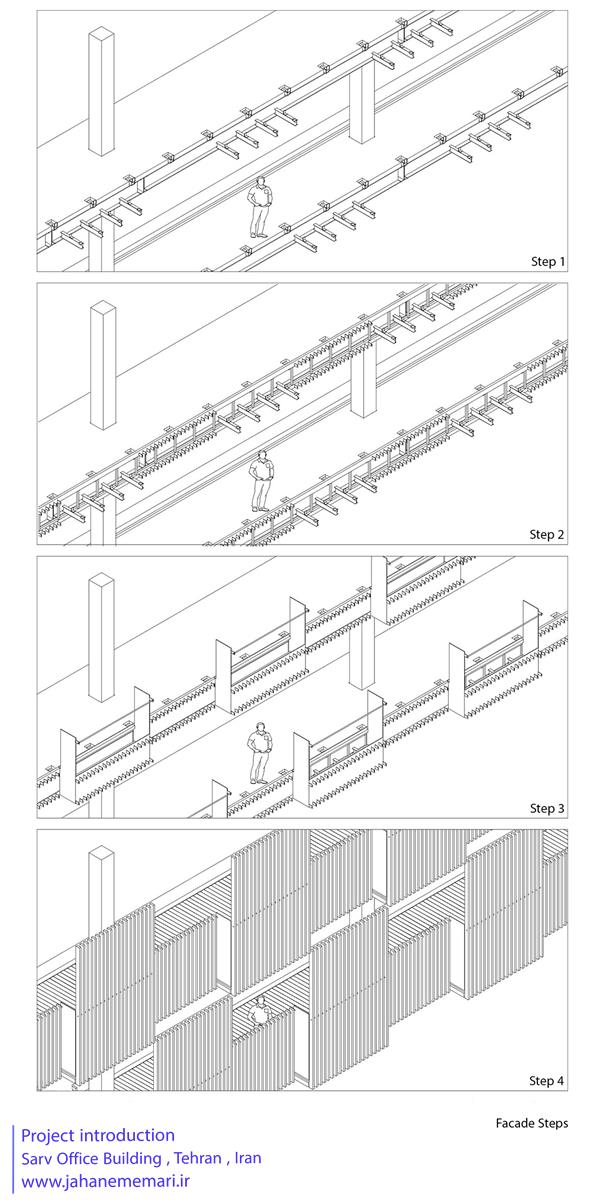 Step 1

Step 2

Step 3

Step 4

Facade Steps

Project introduction
Sarv Office Building , Tehran , Iran
www.jahanememari.ir